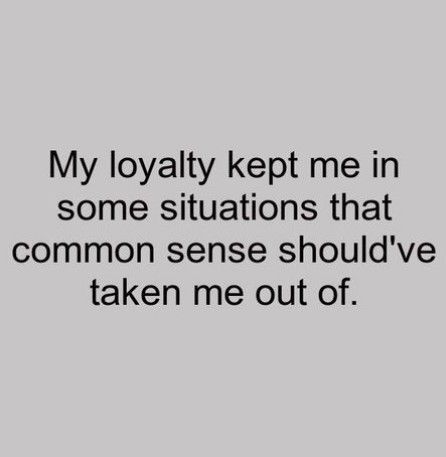 My loyalty kept me in some situations that common sense should've taken me out of.